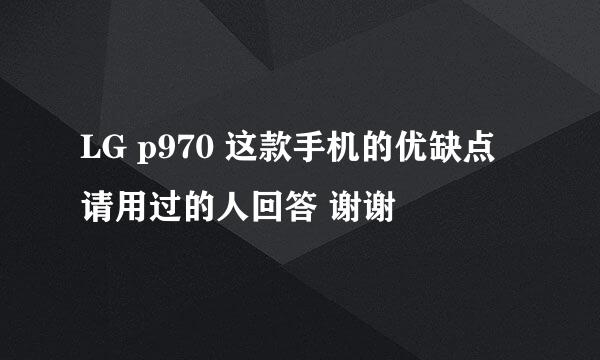 LG p970 这款手机的优缺点
请用过的人回答 谢谢